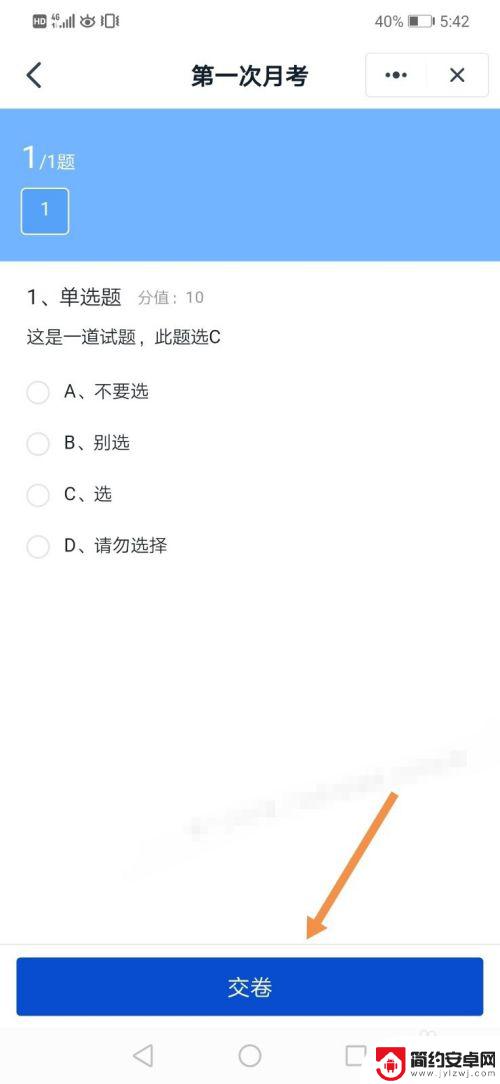 HD 4G 40% 5:42

第一次月考

1/1题

1

1、单选题 分值：10

这是一道试题，此题选C

A、不要选

B、别选

C、选

D、请勿选择

交卷

简约安卓网
www.jylzwj.com